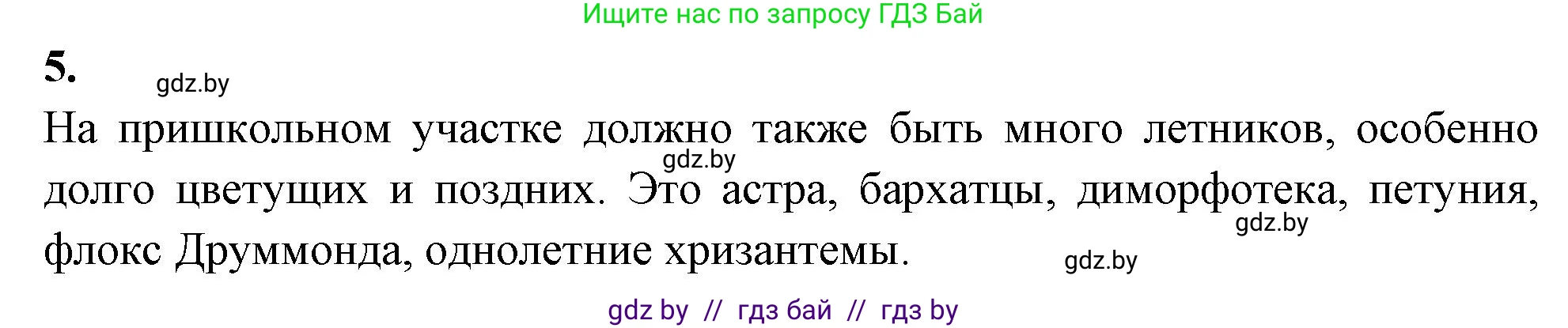 Ищите нас по запросу ГДЗ Бай

5.

gdz.by

На пришкольном участке должно также быть много летников, особенно долго цветущих и поздних. Это астра, бархатцы, диморфотека, петуния, флокс Друммонда, однолетние хризантемы.

gdz.by

gdz.by

gdz.by

gdz by // гдз бай // гдз by